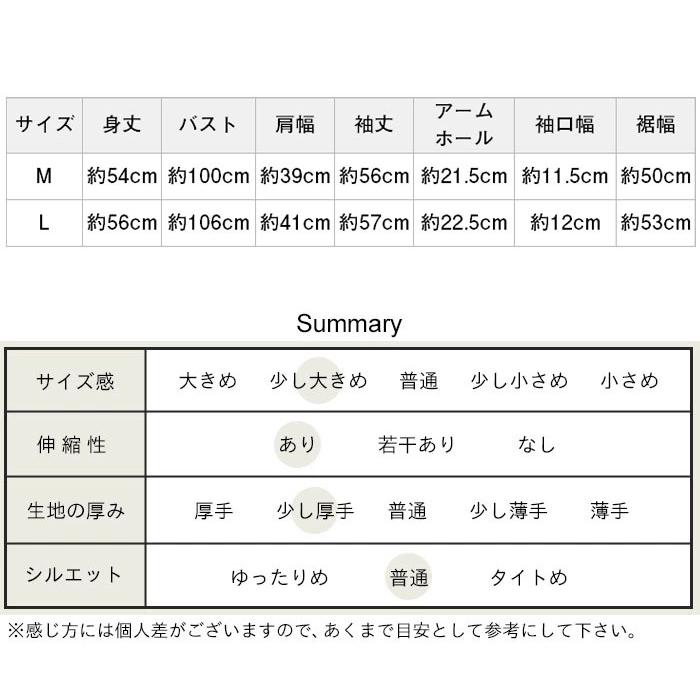 | サイズ | 身丈 | バスト | 肩幅 | 袖丈 | アームホール | 袖口幅 | 裾幅 |
|---|---|---|---|---|---|---|---|
| M | 約54cm | 約100cm | 約39cm | 約56cm | 約21.5cm | 約11.5cm | 約50cm |
| L | 約56cm | 約106cm | 約41cm | 約57cm | 約22.5cm | 約12cm | 約53cm |

Summary

| サイズ感 | 大きめ　少し大きめ　普通　少し小さめ　小さめ |
|---|---|
| 伸縮性 | あり　若干あり　なし |
| 生地の厚み | 厚手　少し厚手　普通　少し薄手　薄手 |
| シルエット | ゆったりめ　普通　タイトめ |

※感じ方には個人差がございますので、あくまで目安として参考にして下さい。